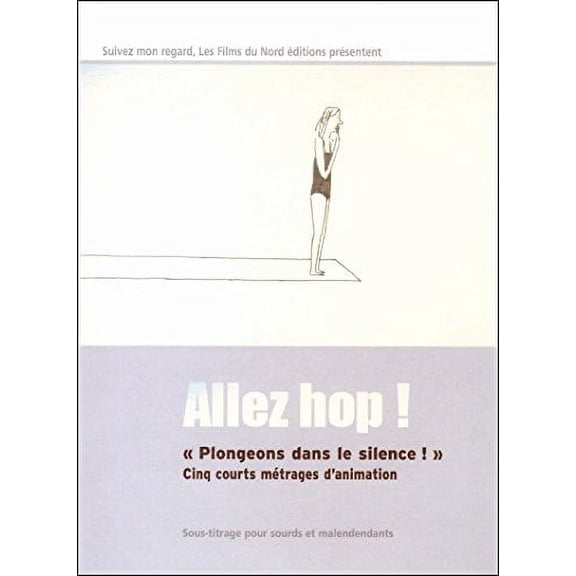 Suivez mon regard, Les Films du Nord éditions présentent

Allez hop !

« Plongeons dans le silence ! »
Cinq courts métrages d'animation

Sous-titrage pour sourds et malendendants